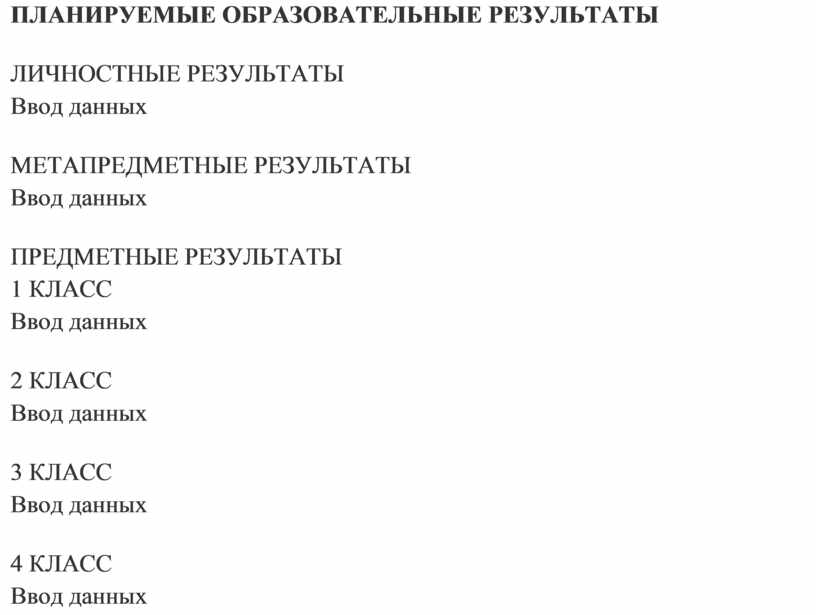 ПЛАНИРУЕМЫЕ ОБРАЗОВАТЕЛЬНЫЕ РЕЗУЛЬТАТЫ

ЛИЧНОСТНЫЕ РЕЗУЛЬТАТЫ
Ввод данных

МЕТАПРЕДМЕТНЫЕ РЕЗУЛЬТАТЫ
Ввод данных

ПРЕДМЕТНЫЕ РЕЗУЛЬТАТЫ
1 КЛАСС
Ввод данных

2 КЛАСС
Ввод данных

3 КЛАСС
Ввод данных

4 КЛАСС
Ввод данных